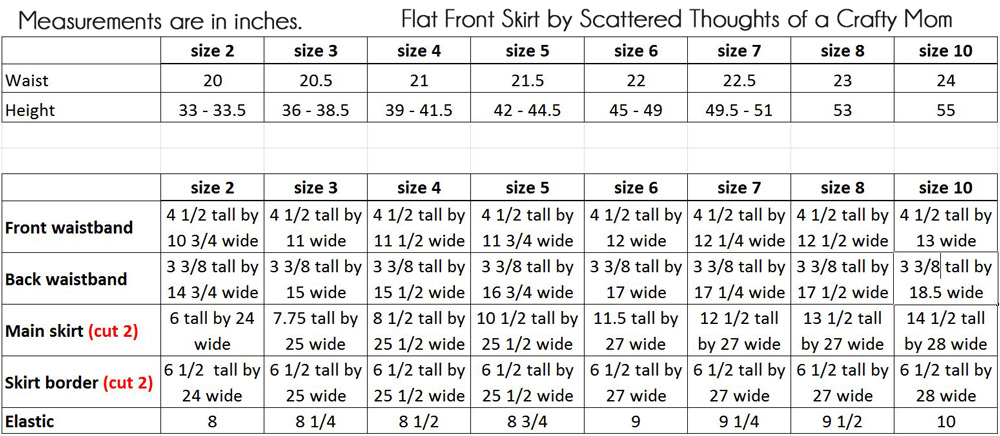 Measurements are in inches.

Flat Front Skirt by Scattered Thoughts of a Crafty Mom

| | size 2 | size 3 | size 4 | size 5 | size 6 | size 7 | size 8 | size 10 |
|---|---|---|---|---|---|---|---|---|
| Waist | 20 | 20.5 | 21 | 21.5 | 22 | 22.5 | 23 | 24 |
| Height | 33 - 33.5 | 36 - 38.5 | 39 - 41.5 | 42 - 44.5 | 45 - 49 | 49.5 - 51 | 53 | 55 |

| | size 2 | size 3 | size 4 | size 5 | size 6 | size 7 | size 8 | size 10 |
|---|---|---|---|---|---|---|---|---|
| Front waistband | 4 1/2 tall by 10 3/4 wide | 4 1/2 tall by 11 wide | 4 1/2 tall by 11 1/2 wide | 4 1/2 tall by 11 3/4 wide | 4 1/2 tall by 12 wide | 4 1/2 tall by 12 1/4 wide | 4 1/2 tall by 12 1/2 wide | 4 1/2 tall by 13 wide |
| Back waistband | 3 3/8 tall by 14 3/4 wide | 3 3/8 tall by 15 wide | 3 3/8 tall by 15 1/2 wide | 3 3/8 tall by 16 3/4 wide | 3 3/8 tall by 17 wide | 3 3/8 tall by 17 1/4 wide | 3 3/8 tall by 17 1/2 wide | 3 3/8 tall by 18.5 wide |
| Main skirt (cut 2) | 6 tall by 24 wide | 7.75 tall by 25 wide | 8 1/2 tall by 25 1/2 wide | 10 1/2 tall by 25 1/2 wide | 11.5 tall by 27 wide | 12 1/2 tall by 27 wide | 13 1/2 tall by 27 wide | 14 1/2 tall by 28 wide |
| Skirt border (cut 2) | 6 1/2 tall by 24 wide | 6 1/2 tall by 25 wide | 6 1/2 tall by 25 1/2 wide | 6 1/2 tall by 25 1/2 wide | 6 1/2 tall by 27 wide | 6 1/2 tall by 27 wide | 6 1/2 tall by 27 wide | 6 1/2 tall by 28 wide |
| Elastic | 8 | 8 1/4 | 8 1/2 | 8 3/4 | 9 | 9 1/4 | 9 1/2 | 10 |